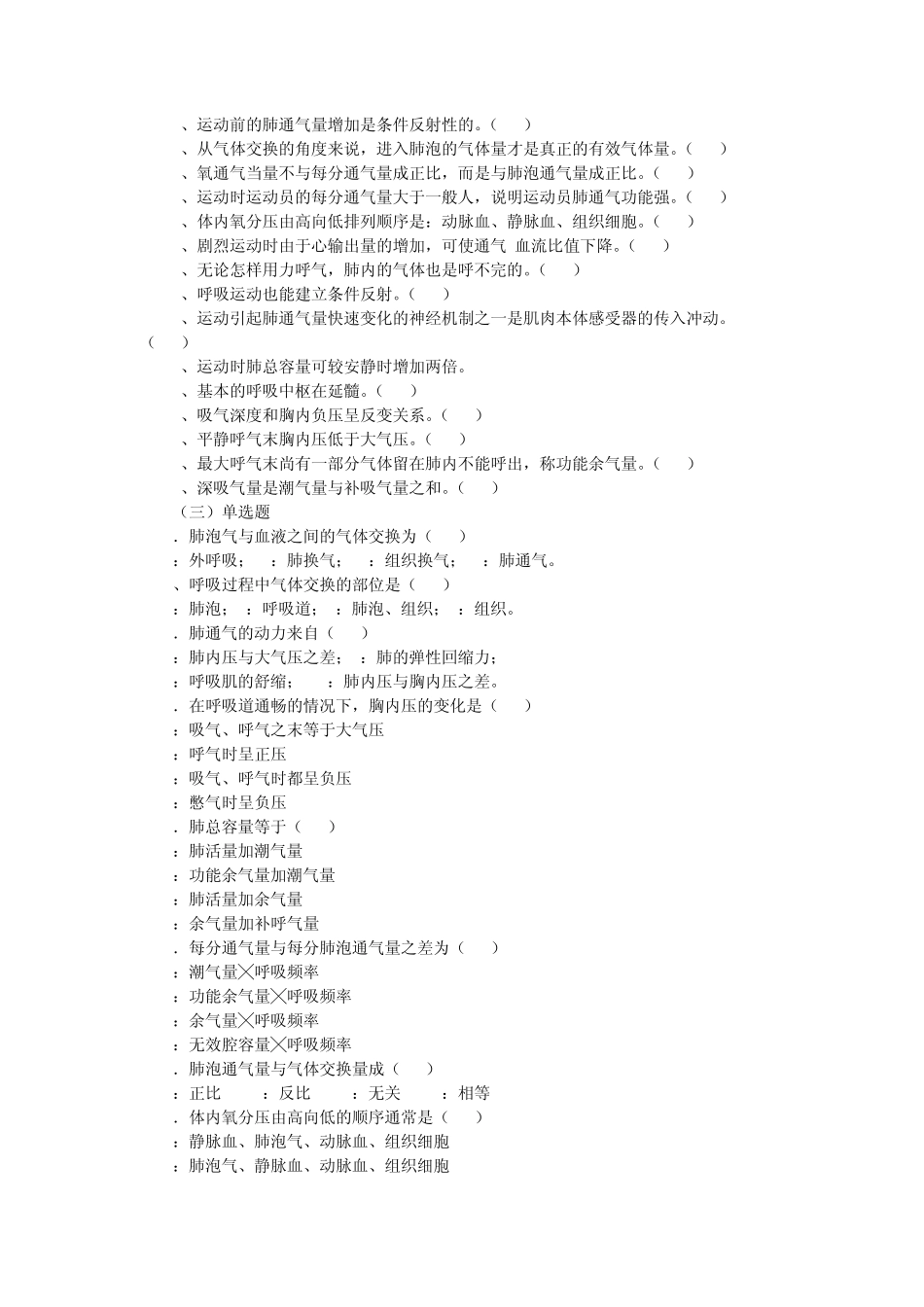 、运动前的肺通气量增加是条件反射性的。（ ）
、从气体交换的角度来说，进入肺泡的气体量才是真正的有效气体量。（ ）
、氧通气当量不与每分通气量成正比，而是与肺泡通气量成正比。（ ）
、运动时运动员的每分通气量大于一般人，说明运动员肺通气功能强。（ ）
、体内氧分压由高向低排列顺序是：动脉血、静脉血、组织细胞。（ ）
、剧烈运动时由于心输出量的增加，可使通气 血流比值下降。（ ）
、无论怎样用力呼气，肺内的气体也是呼不完的。（ ）
、呼吸运动也能建立条件反射。（ ）
、运动引起肺通气量快速变化的神经机制之一是肌肉本体感受器的传入冲动。（ ）
、运动时肺总容量可较安静时增加两倍。
、基本的呼吸中枢在延髓。（ ）
、吸气深度和胸内负压呈反变关系。（ ）
、平静呼气末胸内压低于大气压。（ ）
、最大呼气末尚有一部分气体留在肺内不能呼出，称功能余气量。（ ）
、深吸气量是潮气量与补吸气量之和。（ ）
（三）单选题
．肺泡气与血液之间的气体交换为（ ）
：外呼吸； ：肺换气； ：组织换气； ：肺通气。
、呼吸过程中气体交换的部位是（ ）
：肺泡； ：呼吸道； ：肺泡、组织； ：组织。
．肺通气的动力来自（ ）
：肺内压与大气压之差； ：肺的弹性回缩力；
：呼吸肌的舒缩； ：肺内压与胸内压之差。
．在呼吸道通畅的情况下，胸内压的变化是（ ）
：吸气、呼气之末等于大气压
：呼气时呈正压
：吸气、呼气时都呈负压
：憋气时呈负压
．肺总容量等于（ ）
：肺活量加潮气量
：功能余气量加潮气量
：肺活量加余气量
：余气量加补呼气量
．每分通气量与每分肺泡通气量之差为（ ）
：潮气量╳呼吸频率
：功能余气量╳呼吸频率
：余气量╳呼吸频率
：无效腔容量╳呼吸频率
．肺泡通气量与气体交换量成（ ）
：正比 ：反比 ：无关 ：相等
．体内氧分压由高向低的顺序通常是（ ）
：静脉血、肺泡气、动脉血、组织细胞
：肺泡气、静脉血、动脉血、组织细胞